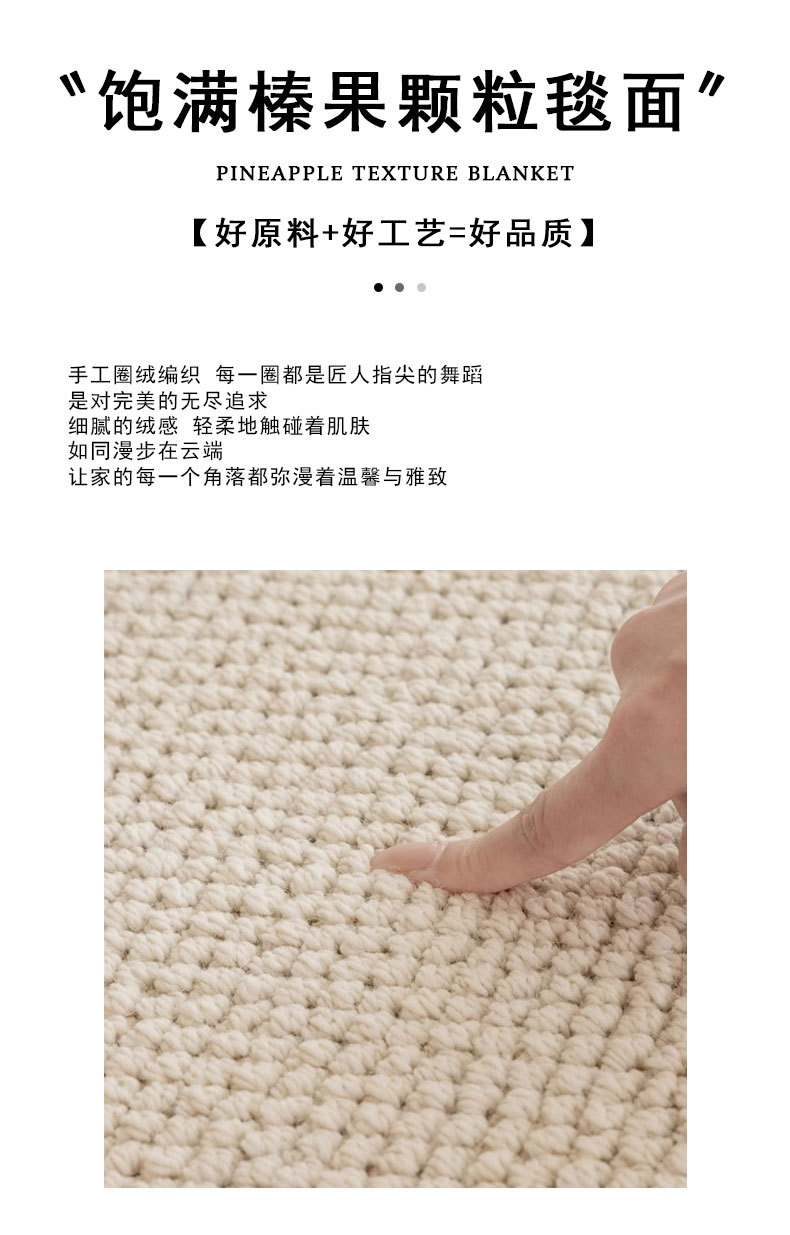 “饱满榛果颗粒毯面”

PINEAPPLE TEXTURE BLANKET

【好原料+好工艺=好品质】

手工圈绒编织 每一圈都是匠人指尖的舞蹈
是对完美的无尽追求
细腻的绒感 轻柔地触碰着肌肤
如同漫步在云端
让家的每一个角落都弥漫着温馨与雅致